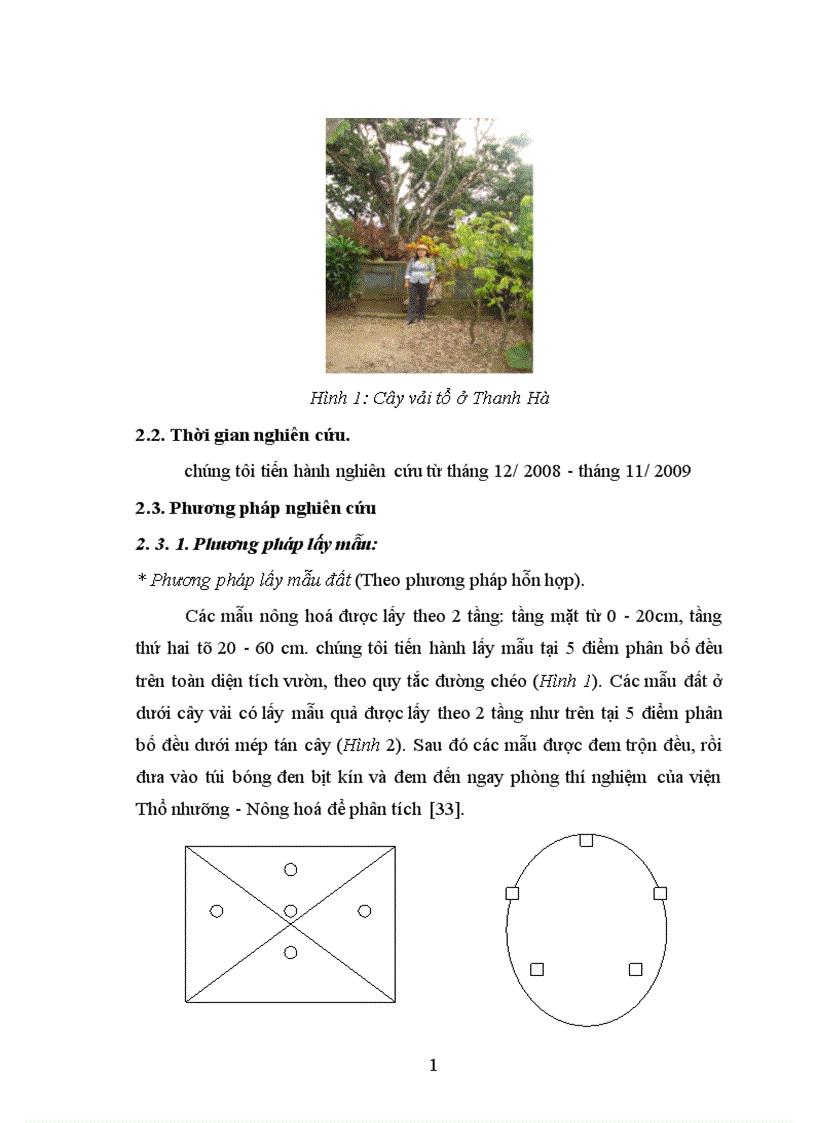 Hình 1: Cây vải tổ ở Thanh Hà

2.2. Thời gian nghiên cứu.

chúng tôi tiến hành nghiên cứu từ tháng 12/ 2008 - tháng 11/ 2009

2.3. Phương pháp nghiên cứu

2. 3. 1. Phương pháp lấy mẫu:

* Phương pháp lấy mẫu đất (Theo phương pháp hỗn hợp).

Các mẫu nông hoá được lấy theo 2 tầng: tầng mặt từ 0 - 20cm, tầng thứ hai tõ 20 - 60 cm. chúng tôi tiến hành lấy mẫu tại 5 điểm phân bố đều trên toàn diện tích vườn, theo quy tắc đường chéo (Hình 1). Các mẫu đất ở dưới cây vải có lấy mẫu quả được lấy theo 2 tầng như trên tại 5 điểm phân bố đều dưới mép tán cây (Hình 2). Sau đó các mẫu được đem trộn đều, rồi đưa vào túi bóng đen bịt kín và đem đến ngay phòng thí nghiệm của viện Thổ nhưỡng - Nông hoá để phân tích [33].

1